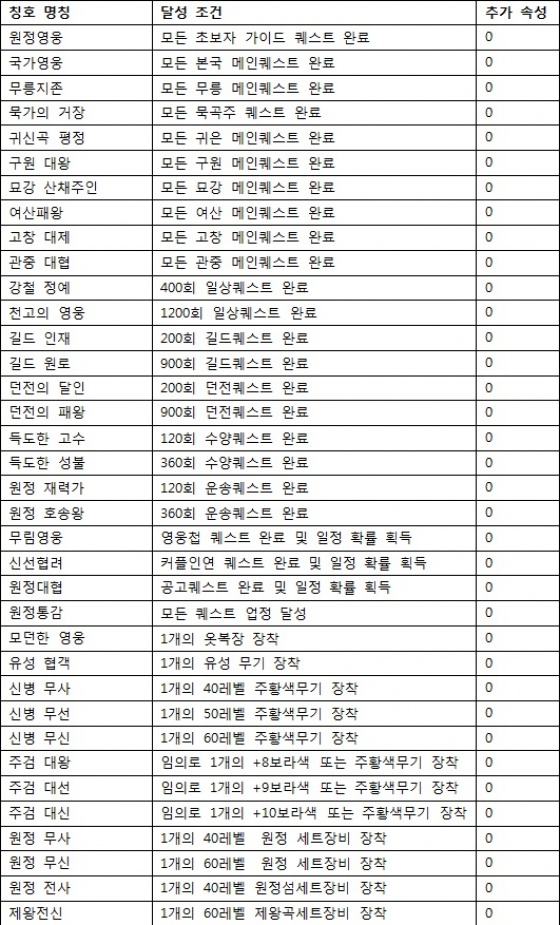 | 칭호 명칭 | 달성 조건 | 추가 속성 |
|---|---|---|
| 원정영웅 | 모든 초보자 가이드 퀘스트 완료 | 0 |
| 국가영웅 | 모든 본국 메인퀘스트 완료 | 0 |
| 무릉지존 | 모든 무릉 메인퀘스트 완료 | 0 |
| 묵가의 거장 | 모든 묵곡주 퀘스트 완료 | 0 |
| 귀신곡 평정 | 모든 귀은 메인퀘스트 완료 | 0 |
| 구원 대왕 | 모든 구원 메인퀘스트 완료 | 0 |
| 묘강 산채주인 | 모든 묘강 메인퀘스트 완료 | 0 |
| 여산패왕 | 모든 여산 메인퀘스트 완료 | 0 |
| 고창 대제 | 모든 고창 메인퀘스트 완료 | 0 |
| 관중 대협 | 모든 관중 메인퀘스트 완료 | 0 |
| 강철 정예 | 400회 일상퀘스트 완료 | 0 |
| 천고의 영웅 | 1200회 일상퀘스트 완료 | 0 |
| 길드 인재 | 200회 길드퀘스트 완료 | 0 |
| 길드 원로 | 900회 길드퀘스트 완료 | 0 |
| 던전의 달인 | 200회 던전퀘스트 완료 | 0 |
| 던전의 패왕 | 900회 던전퀘스트 완료 | 0 |
| 득도한 고수 | 120회 수양퀘스트 완료 | 0 |
| 득도한 성불 | 360회 수양퀘스트 완료 | 0 |
| 원정 재력가 | 120회 운송퀘스트 완료 | 0 |
| 원정 호송왕 | 360회 운송퀘스트 완료 | 0 |
| 무림영웅 | 영웅첩 퀘스트 완료 및 일정 확률 획득 | 0 |
| 신선협려 | 커플인연 퀘스트 완료 및 일정 확률 획득 | 0 |
| 원정대협 | 공고퀘스트 완료 및 일정 확률 획득 | 0 |
| 원정통감 | 모든 퀘스트 업정 달성 | 0 |
| 모던한 영웅 | 1개의 옷복장 장착 | 0 |
| 유성 협객 | 1개의 유성 무기 장착 | 0 |
| 신병 무사 | 1개의 40레벨 주황색무기 장착 | 0 |
| 신병 무선 | 1개의 50레벨 주황색무기 장착 | 0 |
| 신병 무신 | 1개의 60레벨 주황색무기 장착 | 0 |
| 주검 대왕 | 임의로 1개의 +8보라색 또는 주황색무기 장착 | 0 |
| 주검 대선 | 임의로 1개의 +9보라색 또는 주황색무기 장착 | 0 |
| 주검 대신 | 임의로 1개의 +10보라색 또는 주황색무기 장착 | 0 |
| 원정 무사 | 1개의 40레벨 원정 세트장비 장착 | 0 |
| 원정 무신 | 1개의 60레벨 원정 세트장비 장착 | 0 |
| 원정 전사 | 1개의 40레벨 원정섬세트장비 장착 | 0 |
| 제왕전신 | 1개의 60레벨 제왕곡세트장비 장착 | 0 |